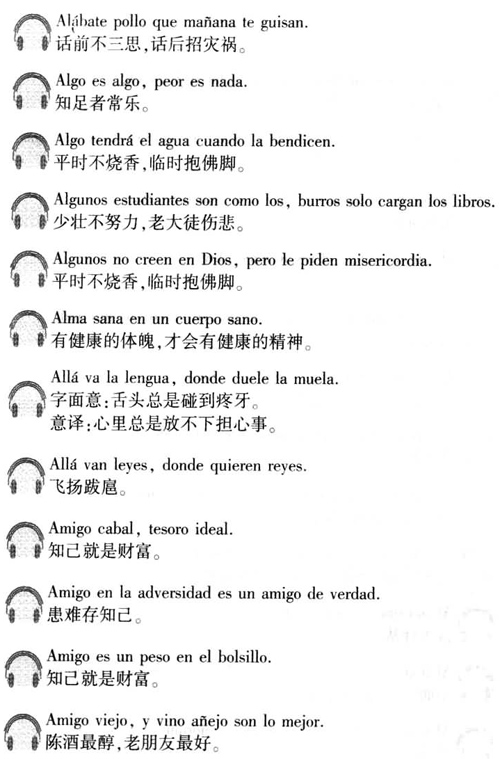 Alábate pollo que mañana te guisan.
话前不三思，话后招灾祸。

Algo es algo, peor es nada.
知足者常乐。

Algo tendrá el agua cuando la bendicen.
平时不烧香，临时抱佛脚。

Algunos estudiantes son como los, burros solo cargan los libros.
少壮不努力，老大徒伤悲。

Algunos no creen en Dios, pero le piden misericordia.
平时不烧香，临时抱佛脚。

Alma sana en un cuerpo sano.
有健康的体魄，才会有健康的精神。

Allá va la lengua, donde duele la muela.
字面意：舌头总是碰到疼牙。
意译：心里总是放不下担心事。

Allá van leyes, donde quieren reyes.
飞扬跋扈。

Amigo cabal, tesoro ideal.
知己就是财富。

Amigo en la adversidad es un amigo de verdad.
患难存知己。

Amigo es un peso en el bolsillo.
知己就是财富。

Amigo viejo, y vino añejo son lo mejor.
陈酒最醇，老朋友最好。